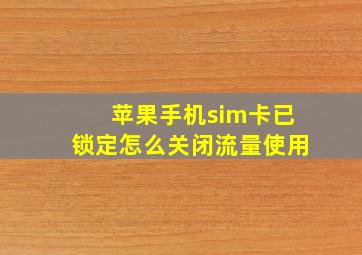 苹果手机sim卡已锁定怎么关闭流量使用